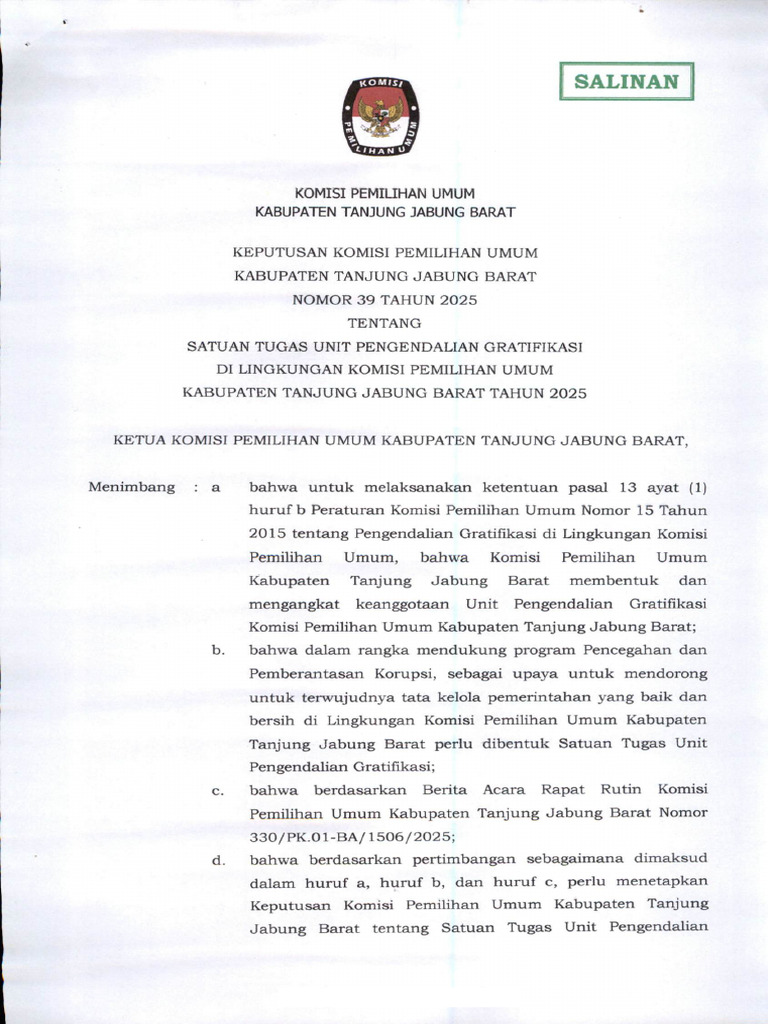 SALINAN

KOMISI PEMILIHAN UMUM

KOMISI PEMILIHAN UMUM
KABUPATEN TANJUNG JABUNG BARAT

KEPUTUSAN KOMISI PEMILIHAN UMUM
KABUPATEN TANJUNG JABUNG BARAT
NOMOR 39 TAHUN 2025
TENTANG
SATUAN TUGAS UNIT PENGENDALIAN GRATIFIKASI
DI LINGKUNGAN KOMISI PEMILIHAN UMUM
KABUPATEN TANJUNG JABUNG BARAT TAHUN 2025

KETUA KOMISI PEMILIHAN UMUM KABUPATEN TANJUNG JABUNG BARAT,

Menimbang : a bahwa untuk melaksanakan ketentuan pasal 13 ayat (1) huruf b Peraturan Komisi Pemilihan Umum Nomor 15 Tahun 2015 tentang Pengendalian Gratifikasi di Lingkungan Komisi Pemilihan Umum, bahwa Komisi Pemilihan Umum Kabupaten Tanjung Jabung Barat membentuk dan mengangkat keanggotaan Unit Pengendalian Gratifikasi Komisi Pemilihan Umum Kabupaten Tanjung Jabung Barat;

b. bahwa dalam rangka mendukung program Pencegahan dan Pemberantasan Korupsi, sebagai upaya untuk mendorong untuk terwujudnya tata kelola pemerintahan yang baik dan bersih di Lingkungan Komisi Pemilihan Umum Kabupaten Tanjung Jabung Barat perlu dibentuk Satuan Tugas Unit Pengendalian Gratifikasi;

c. bahwa berdasarkan Berita Acara Rapat Rutin Komisi Pemilihan Umum Kabupaten Tanjung Jabung Barat Nomor 330/PK.01-BA/1506/2025;

d. bahwa berdasarkan pertimbangan sebagaimana dimaksud dalam huruf a, huruf b, dan huruf c, perlu menetapkan Keputusan Komisi Pemilihan Umum Kabupaten Tanjung Jabung Barat tentang Satuan Tugas Unit Pengendalian